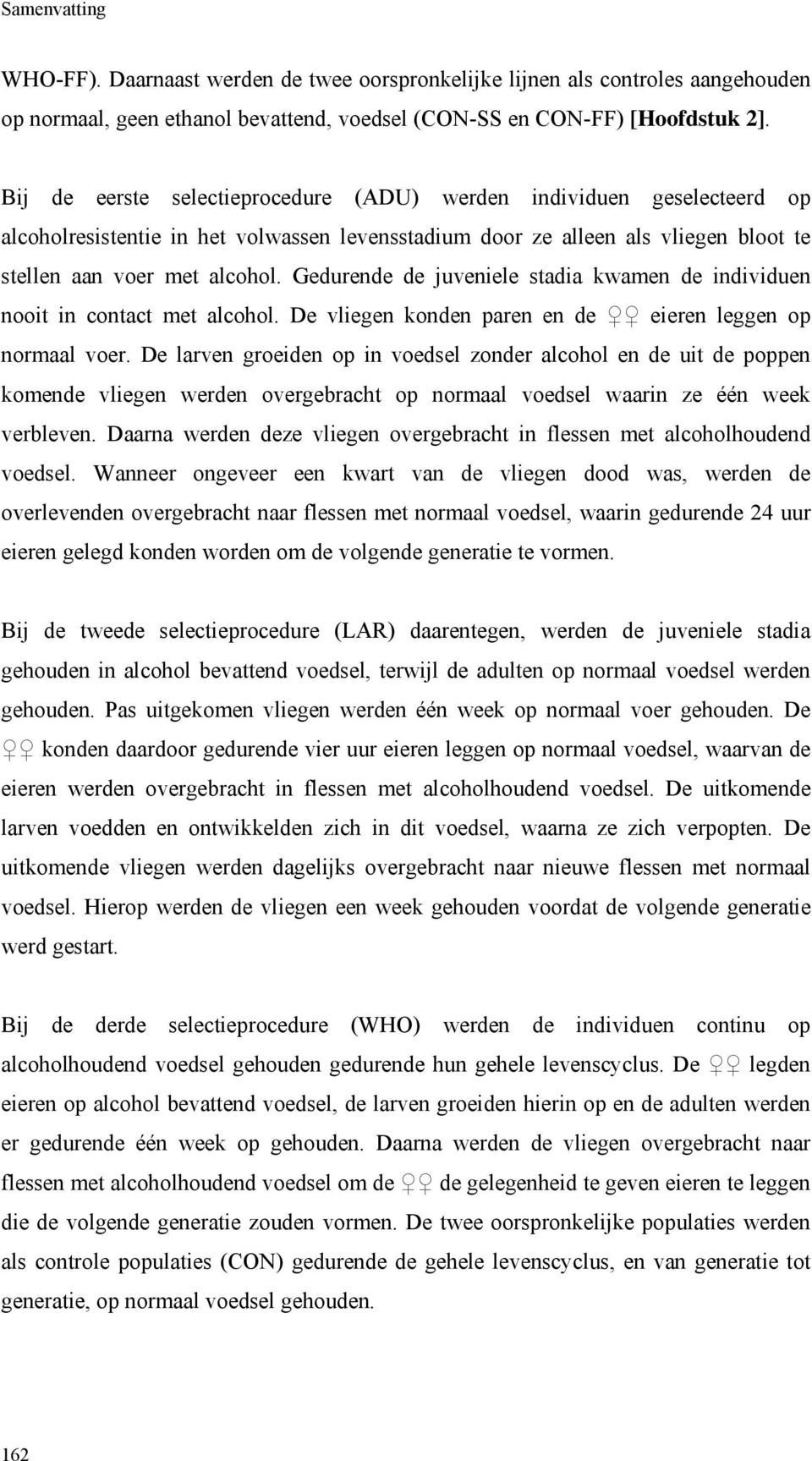 Samenvatting

WHO-FF). Daarnaast werden de twee oorspronkelijke lijnen als controles aangehouden op normaal, geen ethanol bevattend, voedsel (CON-SS en CON-FF) [Hoofdstuk 2].

Bij de eerste selectieprocedure (ADU) werden individuen geselecteerd op alcoholresistentie in het volwassen levensstadium door ze alleen als vliegen bloot te stellen aan voer met alcohol. Gedurende de juveniele stadia kwamen de individuen nooit in contact met alcohol. De vliegen konden paren en de ♀♀ eieren leggen op normaal voer. De larven groeiden op in voedsel zonder alcohol en de uit de poppen komende vliegen werden overgebracht op normaal voedsel waarin ze één week verbleven. Daarna werden deze vliegen overgebracht in flessen met alcoholhoudend voedsel. Wanneer ongeveer een kwart van de vliegen dood was, werden de overlevenden overgebracht naar flessen met normaal voedsel, waarin gedurende 24 uur eieren gelegd konden worden om de volgende generatie te vormen.

Bij de tweede selectieprocedure (LAR) daarentegen, werden de juveniele stadia gehouden in alcohol bevattend voedsel, terwijl de adulten op normaal voedsel werden gehouden. Pas uitgekomen vliegen werden één week op normaal voer gehouden. De ♀♀ konden daardoor gedurende vier uur eieren leggen op normaal voedsel, waarvan de eieren werden overgebracht in flessen met alcoholhoudend voedsel. De uitkomende larven voedden en ontwikkelden zich in dit voedsel, waarna ze zich verpopten. De uitkomende vliegen werden dagelijks overgebracht naar nieuwe flessen met normaal voedsel. Hierop werden de vliegen een week gehouden voordat de volgende generatie werd gestart.

Bij de derde selectieprocedure (WHO) werden de individuen continu op alcoholhoudend voedsel gehouden gedurende hun gehele levenscyclus. De ♀♀ legden eieren op alcohol bevattend voedsel, de larven groeiden hierin op en de adulten werden er gedurende één week op gehouden. Daarna werden de vliegen overgebracht naar flessen met alcoholhoudend voedsel om de ♀♀ de gelegenheid te geven eieren te leggen die de volgende generatie zouden vormen. De twee oorspronkelijke populaties werden als controle populaties (CON) gedurende de gehele levenscyclus, en van generatie tot generatie, op normaal voedsel gehouden.

162